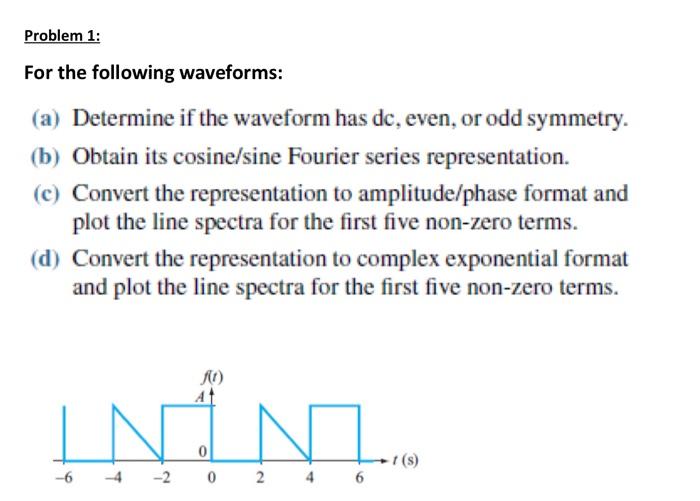 Problem 1:

For the following waveforms:

(a) Determine if the waveform has dc, even, or odd symmetry.

(b) Obtain its cosine/sine Fourier series representation.

(c) Convert the representation to amplitude/phase format and plot the line spectra for the first five non-zero terms.

(d) Convert the representation to complex exponential format and plot the line spectra for the first five non-zero terms.

$f(t)$
$A$
0
$t$ (s)
−6 −4 −2 0 2 4 6